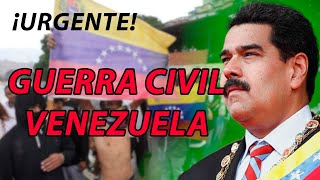 ¡URGENTE!

GUERRA CIVIL
VENEZUELA